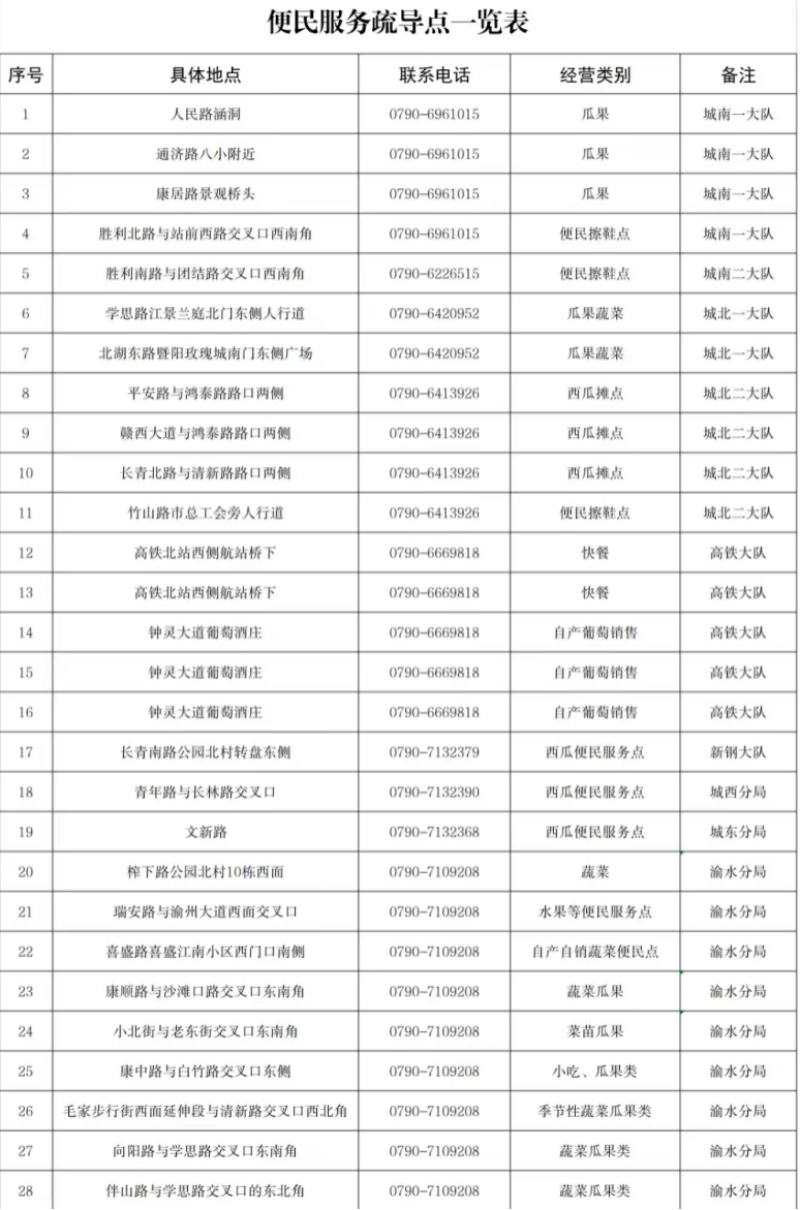 便民服务疏导点一览表

| 序号 | 具体地点 | 联系电话 | 经营类别 | 备注 |
|---|---|---|---|---|
| 1 | 人民路涵洞 | 0790-6961015 | 瓜果 | 城南一大队 |
| 2 | 通济路八小附近 | 0790-6961015 | 瓜果 | 城南一大队 |
| 3 | 康居路景观桥头 | 0790-6961015 | 瓜果 | 城南一大队 |
| 4 | 胜利北路与站前西路交叉口西南角 | 0790-6961015 | 便民擦鞋点 | 城南一大队 |
| 5 | 胜利南路与团结路交叉口西南角 | 0790-6226515 | 便民擦鞋点 | 城南二大队 |
| 6 | 学思路江景兰庭北门东侧人行道 | 0790-6420952 | 瓜果蔬菜 | 城北一大队 |
| 7 | 北湖东路暨阳玫瑰城南门东侧广场 | 0790-6420952 | 瓜果蔬菜 | 城北一大队 |
| 8 | 平安路与鸿泰路路口两侧 | 0790-6413926 | 西瓜摊点 | 城北二大队 |
| 9 | 赣西大道与鸿泰路路口两侧 | 0790-6413926 | 西瓜摊点 | 城北二大队 |
| 10 | 长青北路与清新路路口两侧 | 0790-6413926 | 西瓜摊点 | 城北二大队 |
| 11 | 竹山路市总工会旁人行道 | 0790-6413926 | 便民擦鞋点 | 城北二大队 |
| 12 | 高铁北站西侧航站桥下 | 0790-6669818 | 快餐 | 高铁大队 |
| 13 | 高铁北站西侧航站桥下 | 0790-6669818 | 快餐 | 高铁大队 |
| 14 | 钟灵大道葡萄酒庄 | 0790-6669818 | 自产葡萄销售 | 高铁大队 |
| 15 | 钟灵大道葡萄酒庄 | 0790-6669818 | 自产葡萄销售 | 高铁大队 |
| 16 | 钟灵大道葡萄酒庄 | 0790-6669818 | 自产葡萄销售 | 高铁大队 |
| 17 | 长青南路公园北村转盘东侧 | 0790-7132379 | 西瓜便民服务点 | 新钢大队 |
| 18 | 青年路与长林路交叉口 | 0790-7132390 | 西瓜便民服务点 | 城西分局 |
| 19 | 文新路 | 0790-7132368 | 西瓜便民服务点 | 城东分局 |
| 20 | 榨下路公园北村10栋西面 | 0790-7109208 | 蔬菜 | 渝水分局 |
| 21 | 瑞安路与渝州大道西面交叉口 | 0790-7109208 | 水果等便民服务点 | 渝水分局 |
| 22 | 喜盛路喜盛江南小区西门口南侧 | 0790-7109208 | 自产自销蔬菜便民点 | 渝水分局 |
| 23 | 康顺路与沙滩口路交叉口东南角 | 0790-7109208 | 蔬菜瓜果 | 渝水分局 |
| 24 | 小北街与老东街交叉口东南角 | 0790-7109208 | 菜苗瓜果 | 渝水分局 |
| 25 | 康中路与白竹路交叉口东侧 | 0790-7109208 | 小吃、瓜果类 | 渝水分局 |
| 26 | 毛家步行街西面延伸段与清新路交叉口西北角 | 0790-7109208 | 季节性蔬菜瓜果类 | 渝水分局 |
| 27 | 向阳路与学思路交叉口东南角 | 0790-7109208 | 蔬菜瓜果类 | 渝水分局 |
| 28 | 伴山路与学思路交叉口的东北角 | 0790-7109208 | 蔬菜瓜果类 | 渝水分局 |